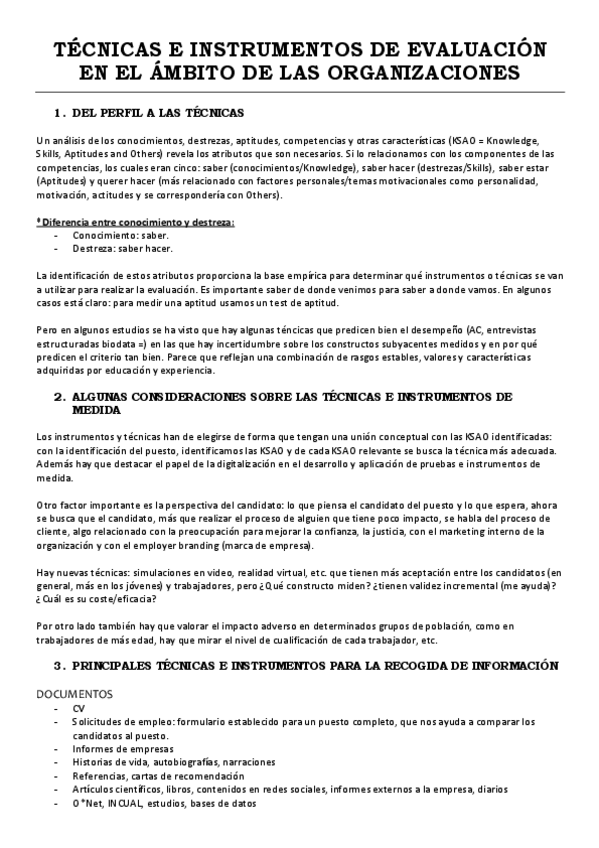 TÉCNICAS E INSTRUMENTOS DE EVALUACIÓN EN EL ÁMBITO DE LAS ORGANIZACIONES

1. DEL PERFIL A LAS TÉCNICAS

Un análisis de los conocimientos, destrezas, aptitudes, competencias y otras características (KSAO = Knowledge, Skills, Aptitudes and Others) revela los atributos que son necesarios. Si lo relacionamos con los componentes de las competencias, los cuales eran cinco: saber (conocimientos/Knowledge), saber hacer (destrezas/Skills), saber estar (Aptitudes) y querer hacer (más relacionado con factores personales/temas motivacionales como personalidad, motivación, actitudes y se correspondería con Others).

*Diferencia entre conocimiento y destreza:
- Conocimiento: saber.
- Destreza: saber hacer.

La identificación de estos atributos proporciona la base empírica para determinar qué instrumentos o técnicas se van a utilizar para realizar la evaluación. Es importante saber de donde venimos para saber a donde vamos. En algunos casos está claro: para medir una aptitud usamos un test de aptitud.

Pero en algunos estudios se ha visto que hay algunas téncicas que predicen bien el desempeño (AC, entrevistas estructuradas biodata =) en las que hay incertidumbre sobre los constructos subyacentes medidos y en por qué predicen el criterio tan bien. Parece que reflejan una combinación de rasgos estables, valores y características adquiridas por educación y experiencia.

2. ALGUNAS CONSIDERACIONES SOBRE LAS TÉCNICAS E INSTRUMENTOS DE MEDIDA

Los instrumentos y técnicas han de elegirse de forma que tengan una unión conceptual con las KSAO identificadas: con la identificación del puesto, identificamos las KSAO y de cada KSAO relevante se busca la técnica más adecuada. Además hay que destacar el papel de la digitalización en el desarrollo y aplicación de pruebas e instrumentos de medida.

Otro factor importante es la perspectiva del candidato: lo que piensa el candidato del puesto y lo que espera, ahora se busca que el candidato, más que realizar el proceso de alguien que tiene poco impacto, se habla del proceso de cliente, algo relacionado con la preocupación para mejorar la confianza, la justicia, con el marketing interno de la organización y con el employer branding (marca de empresa).

Hay nuevas técnicas: simulaciones en video, realidad virtual, etc. que tienen más aceptación entre los candidatos (en general, más en los jóvenes) y trabajadores, pero ¿Qué constructo miden? ¿tienen validez incremental (me ayuda)? ¿Cuál es su coste/eficacia?

Por otro lado también hay que valorar el impacto adverso en determinados grupos de población, como en trabajadores de más edad, hay que mirar el nivel de cualificación de cada trabajador, etc.

3. PRINCIPALES TÉCNICAS E INSTRUMENTOS PARA LA RECOGIDA DE INFORMACIÓN

DOCUMENTOS
- CV
- Solicitudes de empleo: formulario establecido para un puesto completo, que nos ayuda a comparar los candidatos al puesto.
- Informes de empresas
- Historias de vida, autobiografías, narraciones
- Referencias, cartas de recomendación
- Artículos científicos, libros, contenidos en redes sociales, informes externos a la empresa, diarios
- O*Net, INCUAL, estudios, bases de datos